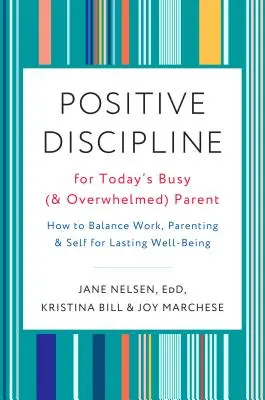 POSITIVE DISCIPLINE

for Today's Busy (& Overwhelmed) Parent

How to Balance Work, Parenting & Self for Lasting Well-Being

JANE NELSEN, EdD, KRISTINA BILL & JOY MARCHESE